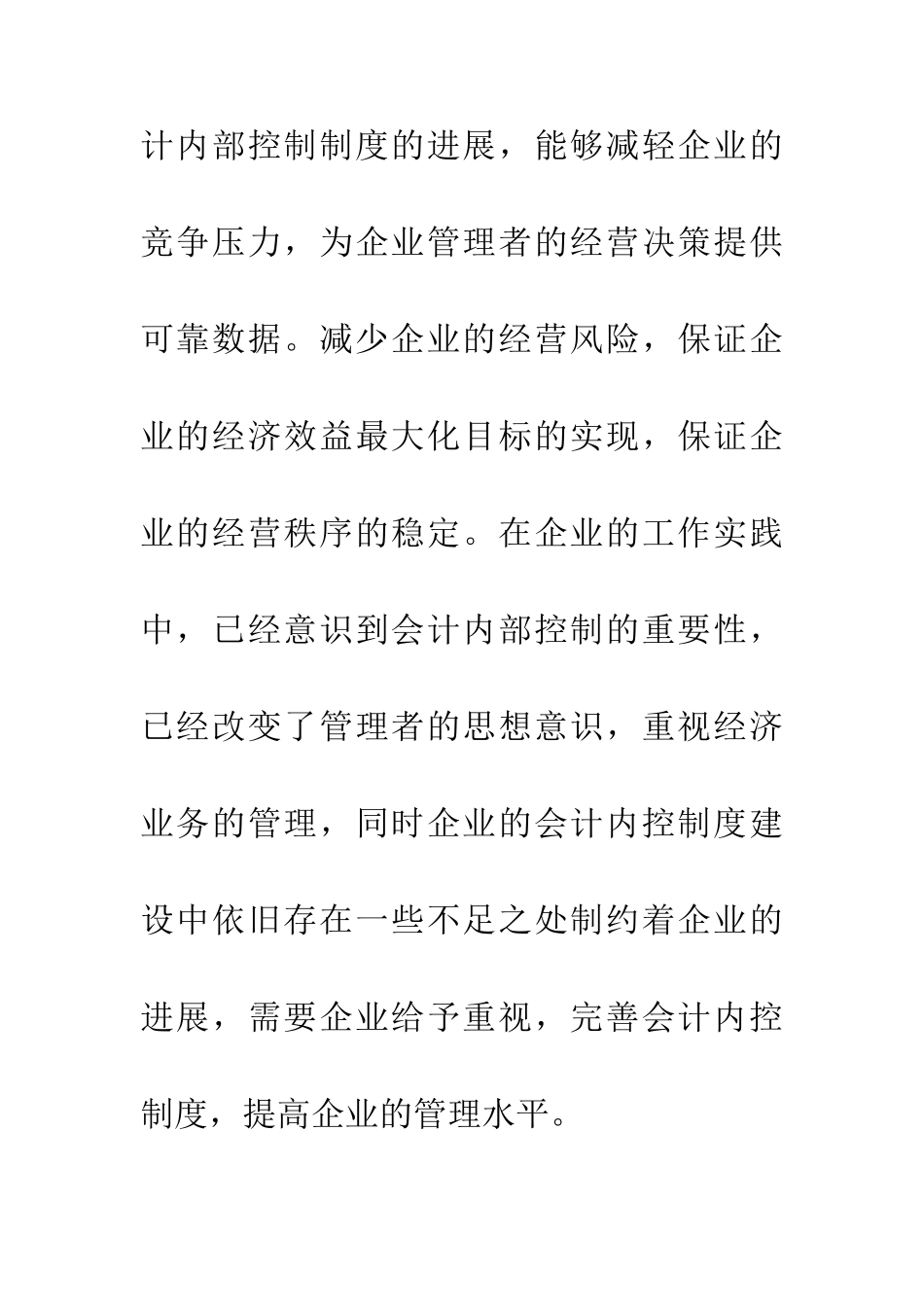 计内部控制制度的进展，能够减轻企业的竞争压力，为企业管理者的经营决策提供可靠数据。减少企业的经营风险，保证企业的经济效益最大化目标的实现，保证企业的经营秩序的稳定。在企业的工作实践中，已经意识到会计内部控制的重要性，已经改变了管理者的思想意识，重视经济业务的管理，同时企业的会计内控制度建设中依旧存在一些不足之处制约着企业的进展，需要企业给予重视，完善会计内控制度，提高企业的管理水平。